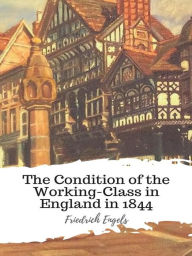 The Condition of the Working-Class in England in 1844

Friedrich Engels